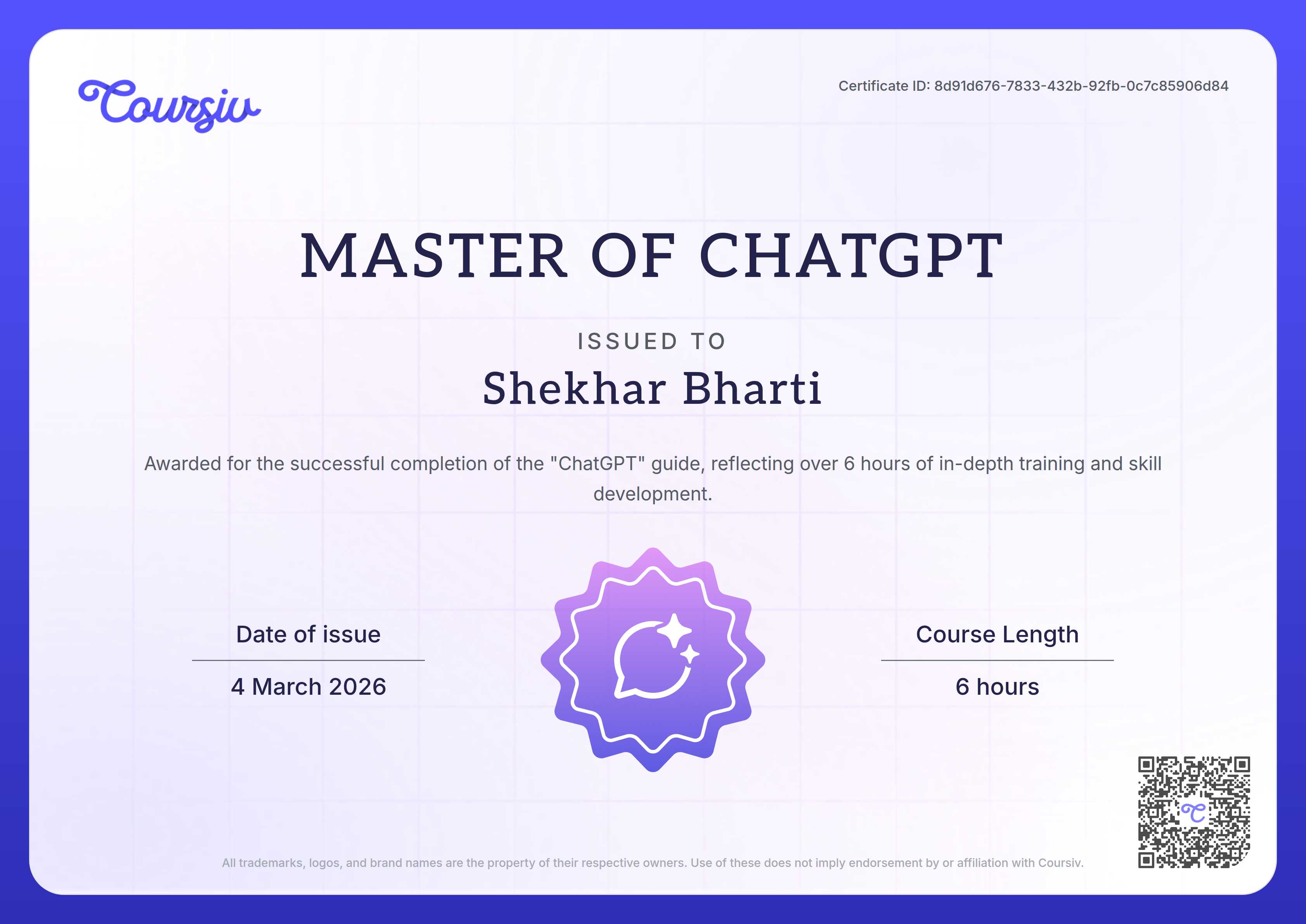 Coursiv

Certificate ID: 8d91d676-7833-432b-92fb-0c7c85906d84

MASTER OF CHATGPT

ISSUED TO

Shekhar Bharti

Awarded for the successful completion of the "ChatGPT" guide, reflecting over 6 hours of in-depth training and skill development.

Date of issue

4 March 2026

Course Length

6 hours

All trademarks, logos, and brand names are the property of their respective owners. Use of these does not imply endorsement by or affiliation with Coursiv.